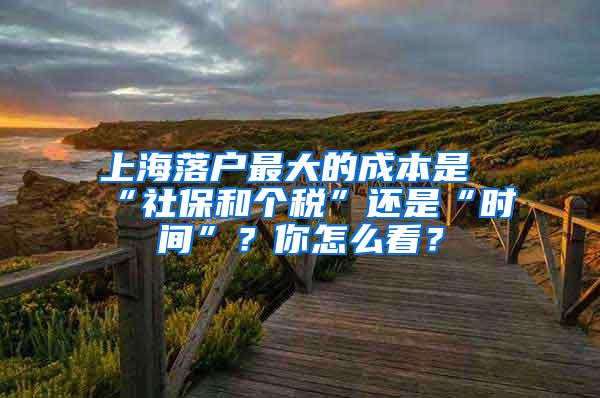 上海落户最大的成本是“社保和个税”还是“时间”？你怎么看？